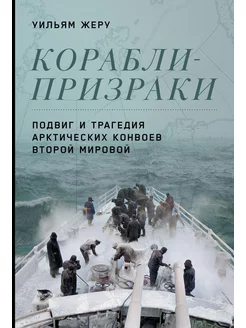 УИЛЬЯМ ЖЕРУ

КОРАБЛИ-ПРИЗРАКИ

ПОДВИГ И ТРАГЕДИЯ АРКТИЧЕСКИХ КОНВОЕВ ВТОРОЙ МИРОВОЙ